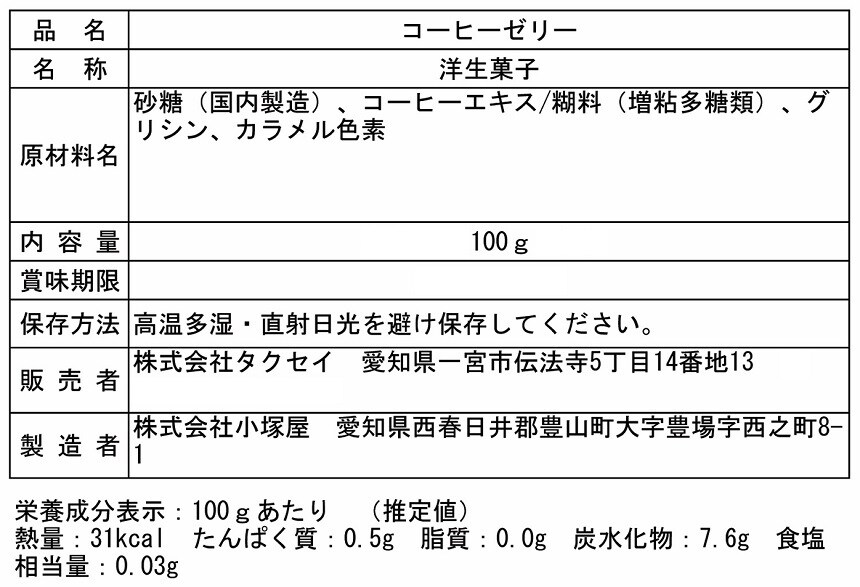 | 品　名 | コーヒーゼリー |
|---|---|
| 名　称 | 洋生菓子 |
| 原材料名 | 砂糖（国内製造）、コーヒーエキス/糊料（増粘多糖類）、グリシン、カラメル色素 |
| 内容量 | 100ｇ |
| 賞味期限 |  |
| 保存方法 | 高温多湿・直射日光を避け保存してください。 |
| 販売者 | 株式会社タクセイ　愛知県一宮市伝法寺5丁目14番地13 |
| 製造者 | 株式会社小塚屋　愛知県西春日井郡豊山町大字豊場字西之町8-1 |

栄養成分表示：100ｇあたり　（推定値）
熱量：31kcal　たんぱく質：0.5g　脂質：0.0g　炭水化物：7.6g　食塩相当量：0.03g